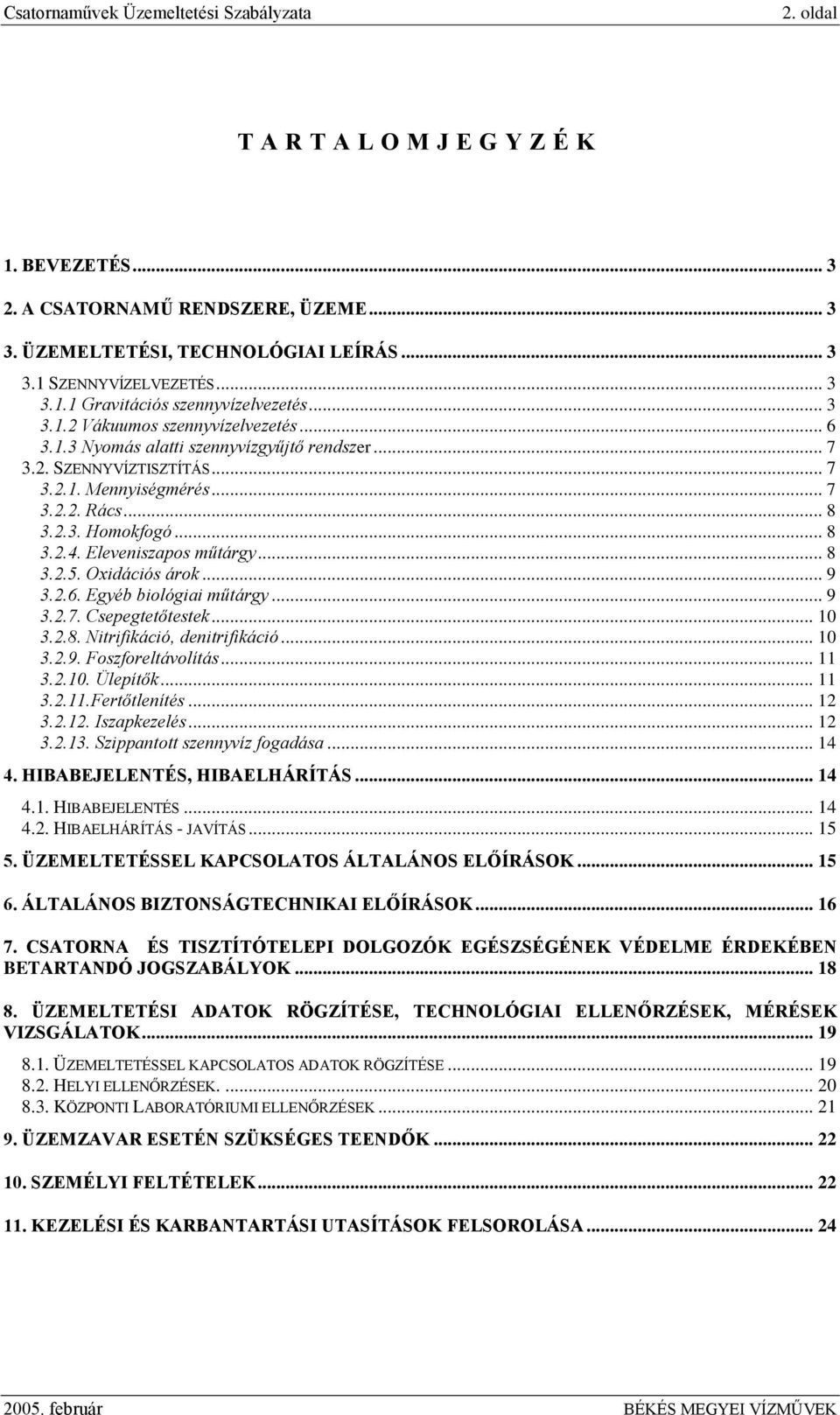 Csatornaművek Üzemeltetési Szabályzata 2. oldal

T A R T A L O M J E G Y Z É K

1. BEVEZETÉS ... 3
2. A CSATORNAMŰ RENDSZERE, ÜZEME ... 3
3. ÜZEMELTETÉSI, TECHNOLÓGIAI LEÍRÁS ... 3
3.1 SZENNYVÍZELVEZETÉS ... 3
3.1.1 Gravitációs szennyvízelvezetés ... 3
3.1.2 Vákuumos szennyvízelvezetés ... 6
3.1.3 Nyomás alatti szennyvízgyűjtő rendszer ... 7
3.2. SZENNYVÍZTISZTÍTÁS ... 7
3.2.1. Mennyiségmérés ... 7
3.2.2. Rács ... 8
3.2.3. Homokfogó ... 8
3.2.4. Eleveniszapos műtárgy ... 8
3.2.5. Oxidációs árok ... 9
3.2.6. Egyéb biológiai műtárgy ... 9
3.2.7. Csepegtetőtestek ... 10
3.2.8. Nitrifikáció, denitrifikáció ... 10
3.2.9. Foszforeltávolítás ... 11
3.2.10. Ülepítők ... 11
3.2.11.Fertőtlenítés ... 12
3.2.12. Iszapkezelés ... 12
3.2.13. Szippantott szennyvíz fogadása ... 14
4. HIBABEJELENTÉS, HIBAELHÁRÍTÁS ... 14
4.1. HIBABEJELENTÉS ... 14
4.2. HIBAELHÁRÍTÁS - JAVÍTÁS ... 15
5. ÜZEMELTETÉSSEL KAPCSOLATOS ÁLTALÁNOS ELŐÍRÁSOK ... 15
6. ÁLTALÁNOS BIZTONSÁGTECHNIKAI ELŐÍRÁSOK ... 16
7. CSATORNA ÉS TISZTÍTÓTELEPI DOLGOZÓK EGÉSZSÉGÉNEK VÉDELME ÉRDEKÉBEN BETARTANDÓ JOGSZABÁLYOK ... 18
8. ÜZEMELTETÉSI ADATOK RÖGZÍTÉSE, TECHNOLÓGIAI ELLENŐRZÉSEK, MÉRÉSEK VIZSGÁLATOK ... 19
8.1. ÜZEMELTETÉSSEL KAPCSOLATOS ADATOK RÖGZÍTÉSE ... 19
8.2. HELYI ELLENŐRZÉSEK. ... 20
8.3. KÖZPONTI LABORATÓRIUMI ELLENŐRZÉSEK ... 21
9. ÜZEMZAVAR ESETÉN SZÜKSÉGES TEENDŐK ... 22
10. SZEMÉLYI FELTÉTELEK ... 22
11. KEZELÉSI ÉS KARBANTARTÁSI UTASÍTÁSOK FELSOROLÁSA ... 24

2005. február BÉKÉS MEGYEI VÍZMŰVEK